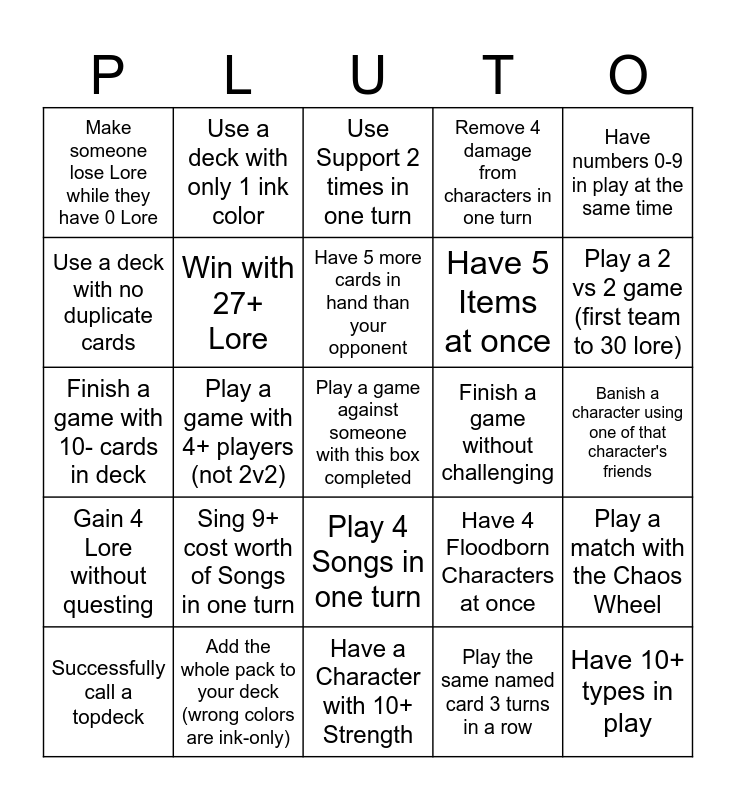 | P | L | U | T | O |
|---|---|---|---|---|
| Make someone lose Lore while they have 0 Lore | Use a deck with only 1 ink color | Use Support 2 times in one turn | Remove 4 damage from characters in one turn | Have numbers 0-9 in play at the same time |
| Use a deck with no duplicate cards | Win with 27+ Lore | Have 5 more cards in hand than your opponent | Have 5 Items at once | Play a 2 vs 2 game (first team to 30 lore) |
| Finish a game with 10- cards in deck | Play a game with 4+ players (not 2v2) | Play a game against someone with this box completed | Finish a game without challenging | Banish a character using one of that character's friends |
| Gain 4 Lore without questing | Sing 9+ cost worth of Songs in one turn | Play 4 Songs in one turn | Have 4 Floodborn Characters at once | Play a match with the Chaos Wheel |
| Successfully call a topdeck | Add the whole pack to your deck (wrong colors are ink-only) | Have a Character with 10+ Strength | Play the same named card 3 turns in a row | Have 10+ types in play |